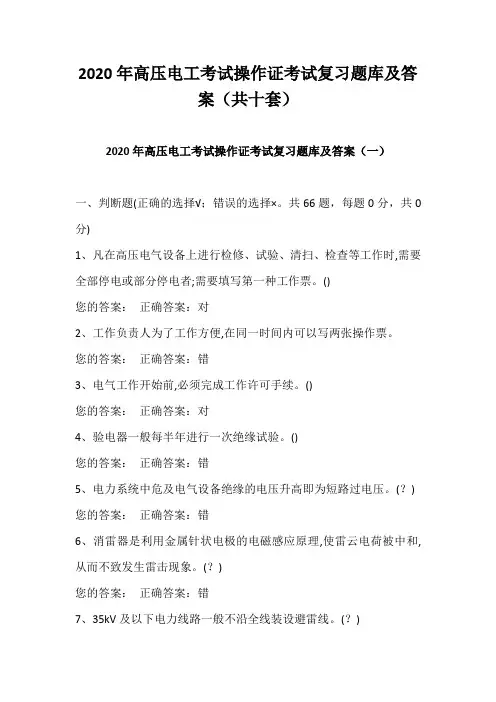 2020 年高压电工考试操作证考试复习题库及答案（共十套）

2020 年高压电工考试操作证考试复习题库及答案（一）

一、判断题(正确的选择√；错误的选择×。共 66 题，每题 0 分，共 0 分)

1、凡在高压电气设备上进行检修、试验、清扫、检查等工作时,需要全部停电或部分停电者;需要填写第一种工作票。()

您的答案：　正确答案：对

2、工作负责人为了工作方便,在同一时间内可以写两张操作票。

您的答案：　正确答案：错

3、电气工作开始前,必须完成工作许可手续。()

您的答案：　正确答案：对

4、验电器一般每半年进行一次绝缘试验。()

您的答案：　正确答案：错

5、电力系统中危及电气设备绝缘的电压升高即为短路过电压。(？)

您的答案：　正确答案：错

6、消雷器是利用金属针状电极的电磁感应原理,使雷云电荷被中和,从而不致发生雷击现象。(？)

您的答案：　正确答案：错

7、35kV 及以下电力线路一般不沿全线装设避雷线。(？)